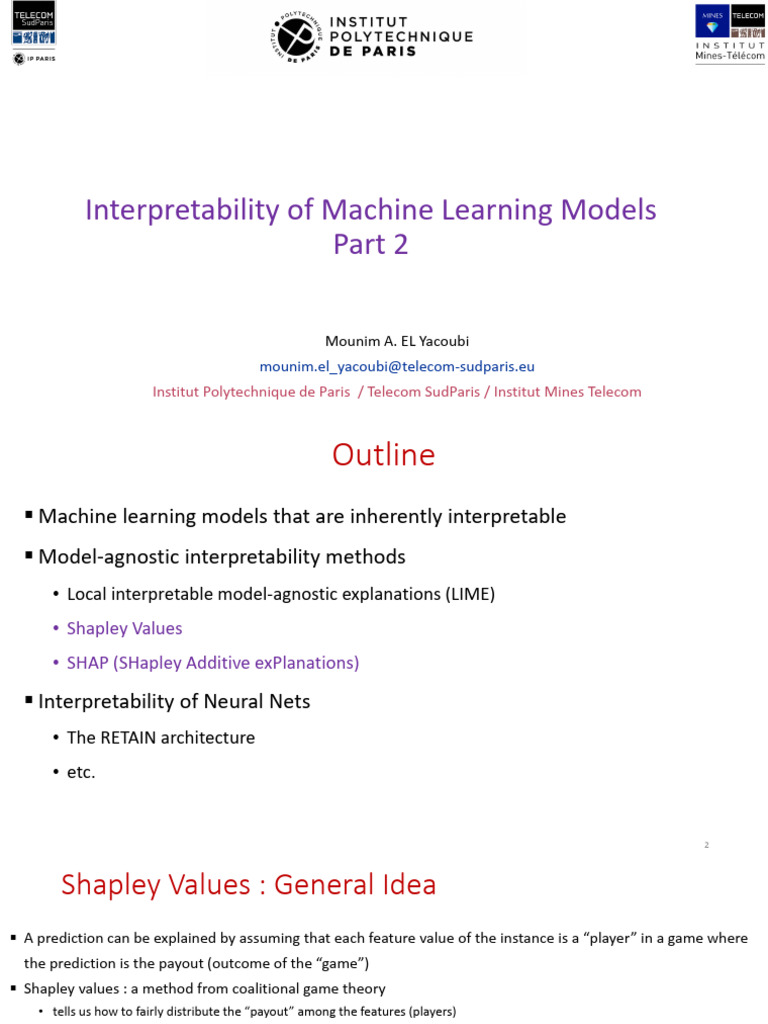 TELECOM SudParis

IP PARIS

INSTITUT POLYTECHNIQUE DE PARIS

MINES TELECOM
INSTITUT Mines-Télécom

Interpretability of Machine Learning Models
Part 2

Mounim A. EL Yacoubi
mounim.el_yacoubi@telecom-sudparis.eu
Institut Polytechnique de Paris / Telecom SudParis / Institut Mines Telecom

Outline

▪ Machine learning models that are inherently interpretable
▪ Model-agnostic interpretability methods
• Local interpretable model-agnostic explanations (LIME)
• Shapley Values
• SHAP (SHapley Additive exPlanations)
▪ Interpretability of Neural Nets
• The RETAIN architecture
• etc.

2

Shapley Values : General Idea

▪ A prediction can be explained by assuming that each feature value of the instance is a “player” in a game where the prediction is the payout (outcome of the “game”)
▪ Shapley values : a method from coalitional game theory
• tells us how to fairly distribute the “payout” among the features (players)